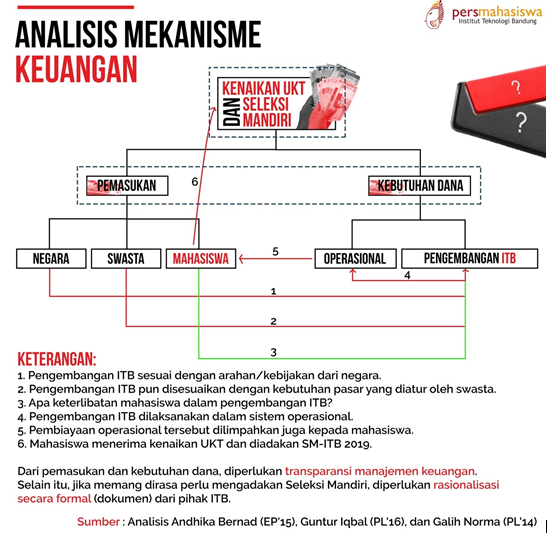 persmahasiswa
Institut Teknologi Bandung

ANALISIS MEKANISME
KEUANGAN

KENAIKAN UKT
DAN
SELEKSI
MANDIRI

?
?

PEMASUKAN
6
KEBUTUHAN DANA

NEGARA
SWASTA
MAHASISWA
5
OPERASIONAL
PENGEMBANGAN ITB
4
1
2
3

KETERANGAN:
1. Pengembangan ITB sesuai dengan arahan/kebijakan dari negara.
2. Pengembangan ITB pun disesuaikan dengan kebutuhan pasar yang diatur oleh swasta.
3. Apa keterlibatan mahasiswa dalam pengembangan ITB?
4. Pengembangan ITB dilaksanakan dalam sistem operasional.
5. Pembiayaan operasional tersebut dilimpahkan juga kepada mahasiswa.
6. Mahasiswa menerima kenaikan UKT dan diadakan SM-ITB 2019.

Dari pemasukan dan kebutuhan dana, diperlukan transparansi manajemen keuangan. Selain itu, jika memang dirasa perlu mengadakan Seleksi Mandiri, diperlukan rasionalisasi secara formal (dokumen) dari pihak ITB.

Sumber : Analisis Andhika Bernad (EP'15), Guntur Iqbal (PL'16), dan Galih Norma (PL'14)